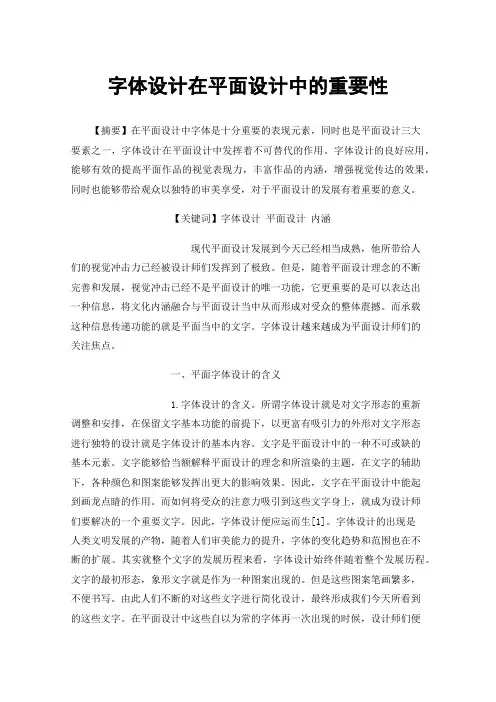 字体设计在平面设计中的重要性

【摘要】在平面设计中字体是十分重要的表现元素，同时也是平面设计三大要素之一，字体设计在平面设计中发挥着不可替代的作用。字体设计的良好应用，能够有效的提高平面作品的视觉表现力，丰富作品的内涵，增强视觉传达的效果，同时也能够带给观众以独特的审美享受，对于平面设计的发展有着重要的意义。

【关键词】字体设计 平面设计 内涵

现代平面设计发展到今天已经相当成熟，他所带给人们的视觉冲击力已经被设计师们发挥到了极致。但是，随着平面设计理念的不断完善和发展，视觉冲击已经不是平面设计的唯一功能，它更重要的是可以表达出一种信息，将文化内涵融合与平面设计当中从而形成对受众的整体震撼。而承载这种信息传递功能的就是平面当中的文字。字体设计越来越成为平面设计师们的关注焦点。

一、平面字体设计的含义

1.字体设计的含义。所谓字体设计就是对文字形态的重新调整和安排，在保留文字基本功能的前提下，以更富有吸引力的外形对文字形态进行独特的设计就是字体设计的基本内容。文字是平面设计中的一种不可或缺的基本元素。文字能够恰当额解释平面设计的理念和所渲染的主题，在文字的辅助下，各种颜色和图案能够发挥出更大的影响效果。因此，文字在平面设计中能起到画龙点睛的作用。而如何将受众的注意力吸引到这些文字身上，就成为设计师们要解决的一个重要文字。因此，字体设计便应运而生[1]。字体设计的出现是人类文明发展的产物，随着人们审美能力的提升，字体的变化趋势和范围也在不断的扩展。其实就整个文字的发展历程来看，字体设计始终伴随着整个发展历程。文字的最初形态，象形文字就是作为一种图案出现的。但是这些图案笔画繁多，不便书写。由此人们不断的对这些文字进行简化设计，最终形成我们今天所看到的这些文字。在平面设计中这些自以为常的字体再一次出现的时候，设计师们便